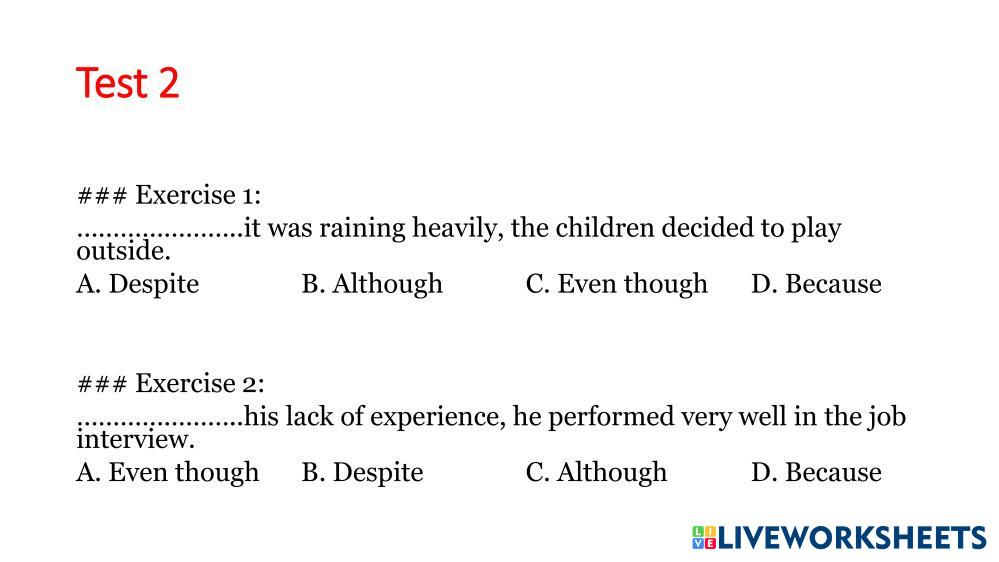 Test 2

### Exercise 1:
____it was raining heavily, the children decided to play outside.
A. Despite B. Although C. Even though D. Because

### Exercise 2:
____his lack of experience, he performed very well in the job interview.
A. Even though B. Despite C. Although D. Because

LIVEWORKSHEETS